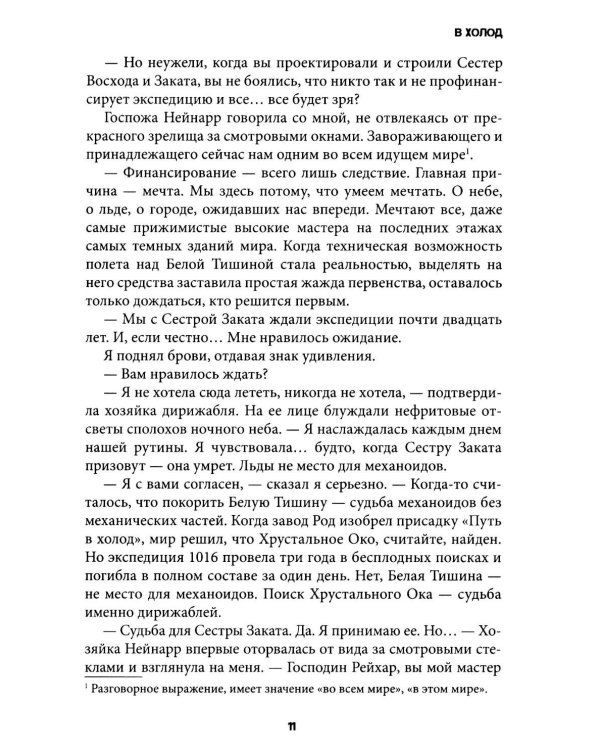 В ХОЛОД

— Но неужели, когда вы проектировали и строили Сестер Восхода и Заката, вы не боялись, что никто так и не профинансирует экспедицию и все… все будет зря?

Госпожа Нейнарр говорила со мной, не отвлекаясь от прекрасного зрелища за смотровыми окнами. Завораживающего и принадлежащего сейчас нам одним во всем идущем мире$^{1}$.

— Финансирование — всего лишь следствие. Главная причина — мечта. Мы здесь потому, что умеем мечтать. О небе, о льде, о городе, ожидавших нас впереди. Мечтают все, даже самые прижимистые высокие мастера на последних этажах самых темных зданий мира. Когда техническая возможность полета над Белой Тишиной стала реальностью, выделять на него средства заставила простая жажда первенства, оставалось только дождаться, кто решится первым.

— Мы с Сестрой Заката ждали экспедиции почти двадцать лет. И, если честно… Мне нравилось ожидание.

Я поднял брови, отдавая знак удивления.

— Вам нравилось ждать?

— Я не хотела сюда лететь, никогда не хотела, — подтвердила хозяйка дирижабля. На ее лице блуждали нефритовые отсветы сполохов ночного неба. — Я наслаждалась каждым днем нашей рутины. Я чувствовала… будто, когда Сестру Заката призовут — она умрет. Льды не место для механоидов.

— Я с вами согласен, — сказал я серьезно. — Когда-то считалось, что покорить Белую Тишину — судьба механоидов без механических частей. Когда завод Род изобрел присадку «Путь в холод», мир решил, что Хрустальное Око, считайте, найден. Но экспедиция 1016 провела три года в бесплодных поисках и погибла в полном составе за один день. Нет, Белая Тишина — не место для механоидов. Поиск Хрустального Ока — судьба именно дирижаблей.

— Судьба для Сестры Заката. Да. Я принимаю ее. Но… — Хозяйка Нейнарр впервые оторвалась от вида за смотровыми стеклами и взглянула на меня. — Господин Рейхар, вы мой мастер

$^{1}$ Разговорное выражение, имеет значение «во всем мире», «в этом мире».

11